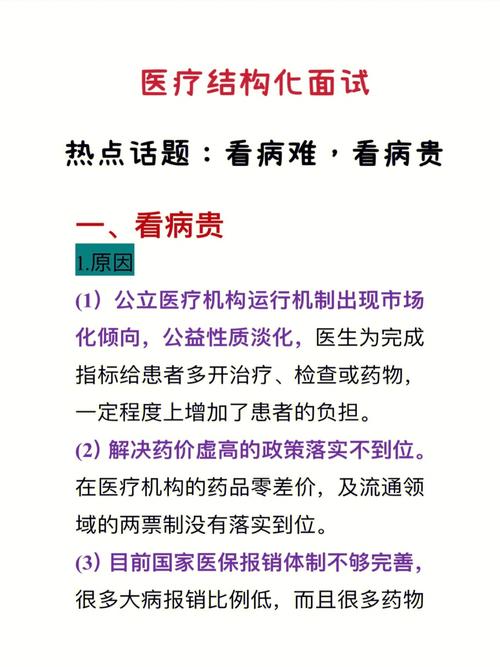 医疗结构化面试

热点话题：看病难，看病贵

一、看病贵

1.原因

(1) 公立医疗机构运行机制出现市场化倾向，公益性质淡化，医生为完成指标给患者多开治疗、检查或药物，一定程度上增加了患者的负担。

(2) 解决药价虚高的政策落实不到位。在医疗机构的药品零差价，及流通领域的两票制没有落实到位。

(3) 目前国家医保报销体制不够完善，很多大病报销比例低，而且很多药物